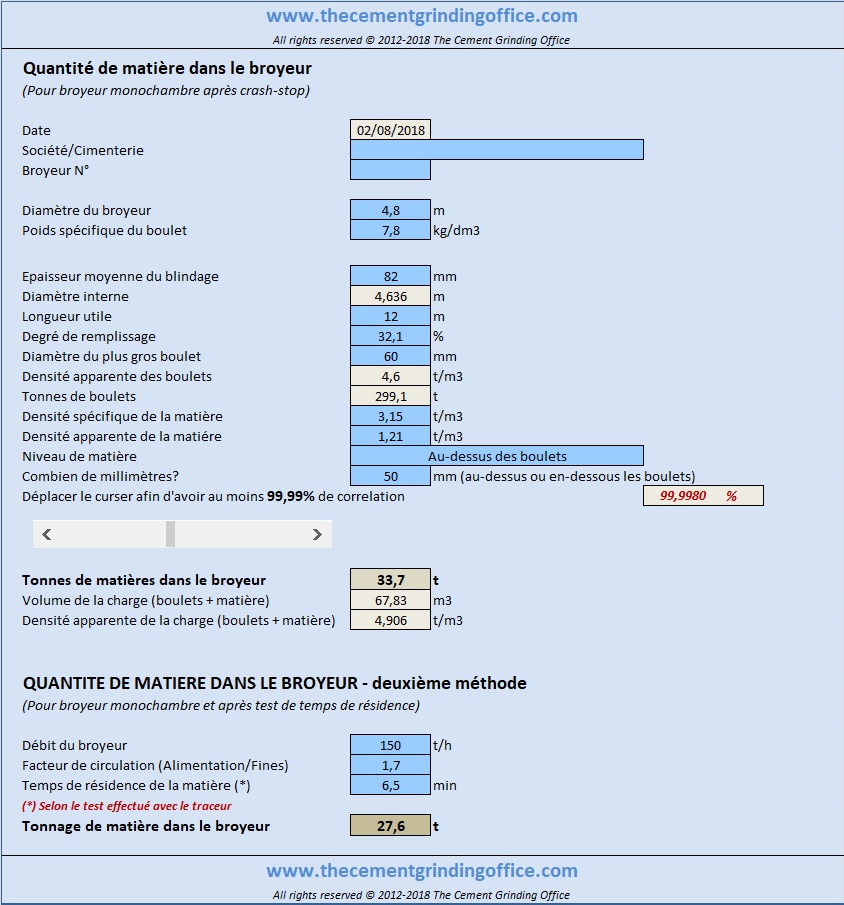 www.thecementgrindingoffice.com
All rights reserved © 2012-2018 The Cement Grinding Office

Quantité de matière dans le broyeur
(Pour broyeur monochambre après crash-stop)

Date 02/08/2018
Société/Cimenterie
Broyeur N°

Diamètre du broyeur 4,8 m
Poids spécifique du boulet 7,8 kg/dm3

Epaisseur moyenne du blindage 82 mm
Diamètre interne 4,636 m
Longueur utile 12 m
Degré de remplissage 32,1 %
Diamètre du plus gros boulet 60 mm
Densité apparente des boulets 4,6 t/m3
Tonnes de boulets 299,1 t
Densité spécifique de la matière 3,15 t/m3
Densité apparente de la matière 1,21 t/m3
Niveau de matière Au-dessus des boulets
Combien de millimètres? 50 mm (au-dessus ou en-dessous les boulets)
Déplacer le curser afin d'avoir au moins 99,99% de correlation 99,9980 %

Tonnes de matières dans le broyeur 33,7 t
Volume de la charge (boulets + matière) 67,83 m3
Densité apparente de la charge (boulets + matière) 4,906 t/m3

QUANTITE DE MATIERE DANS LE BROYEUR - deuxième méthode
(Pour broyeur monochambre et après test de temps de résidence)

Débit du broyeur 150 t/h
Facteur de circulation (Alimentation/Fines) 1,7
Temps de résidence de la matière (*) 6,5 min
(*) Selon le test effectué avec le traceur
Tonnage de matière dans le broyeur 27,6 t

www.thecementgrindingoffice.com
All rights reserved © 2012-2018 The Cement Grinding Office